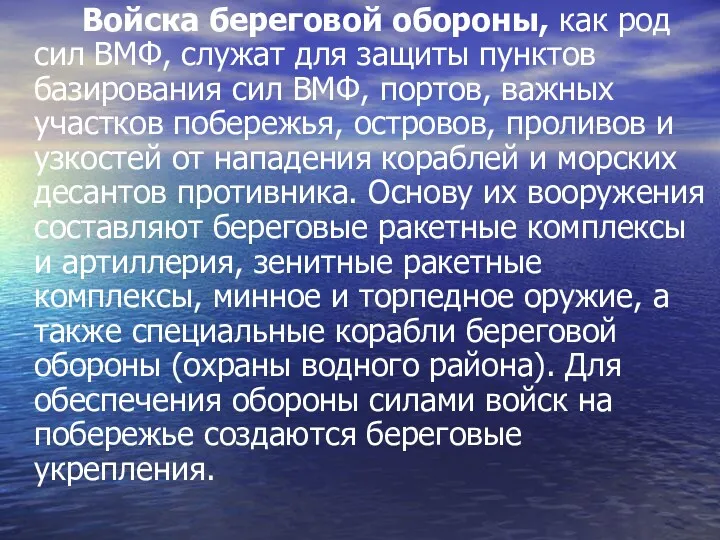 Войска береговой обороны, как род сил ВМФ, служат для защиты пунктов базирования сил ВМФ, портов, важных участков побережья, островов, проливов и узкостей от нападения кораблей и морских десантов противника. Основу их вооружения составляют береговые ракетные комплексы и артиллерия, зенитные ракетные комплексы, минное и торпедное оружие, а также специальные корабли береговой обороны (охраны водного района). Для обеспечения обороны силами войск на побережье создаются береговые укрепления.